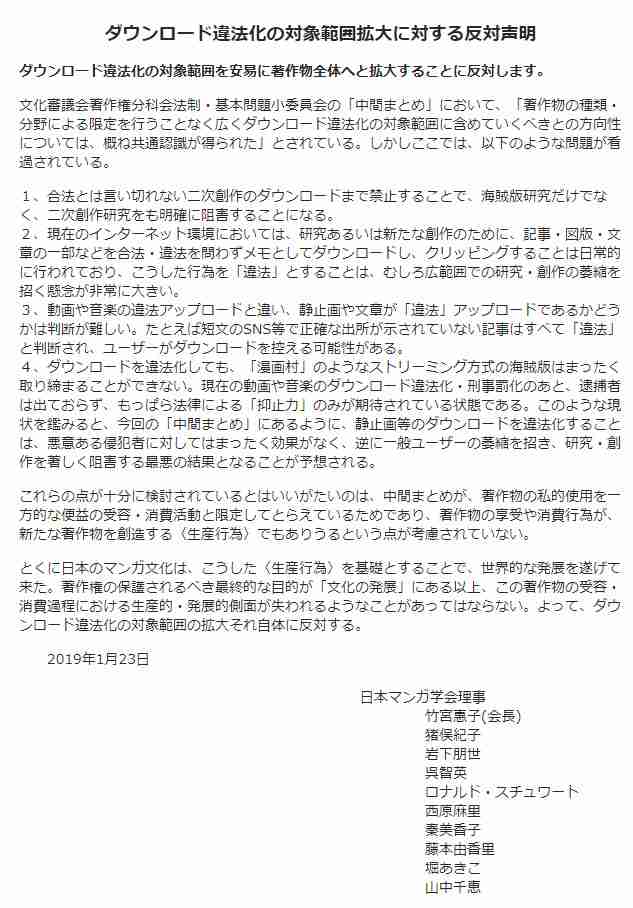 ダウンロード違法化の対象範囲拡大に対する反対声明

ダウンロード違法化の対象範囲を安易に著作物全体へと拡大することに反対します。

文化審議会著作権分科会法制・基本問題小委員会の「中間まとめ」において、「著作物の種類・分野による限定を行うことなく広くダウンロード違法化の対象範囲に含めていくべきとの方向性については、概ね共通認識が得られた」とされている。しかしここでは、以下のような問題が看過されている。

１、合法とは言い切れない二次創作のダウンロードまで禁止することで、海賊版研究だけでなく、二次創作研究をも明確に阻害することになる。
２、現在のインターネット環境においては、研究あるいは新たな創作のために、記事・図版・文章の一部などを合法・違法を問わずメモとしてダウンロードし、クリッピングすることは日常的に行われており、こうした行為を「違法」とすることは、むしろ広範囲での研究・創作の萎縮を招く懸念が非常に大きい。
３、動画や音楽の違法アップロードと違い、静止画や文章が「違法」アップロードであるかどうかは判断が難しい。たとえば短文のSNS等で正確な出所が示されていない記事はすべて「違法」と判断され、ユーザーがダウンロードを控える可能性がある。
４、ダウンロードを違法化しても、「漫画村」のようなストリーミング方式の海賊版はまったく取り締まることができない。現在の動画や音楽のダウンロード違法化・刑事罰化のあと、逮捕者は出ておらず、もっぱら法律による「抑止力」のみが期待されている状態である。このような現状を鑑みると、今回の「中間まとめ」にあるように、静止画等のダウンロードを違法化することは、悪意ある侵犯者に対してはまったく効果がなく、逆に一般ユーザーの萎縮を招き、研究・創作を著しく阻害する最悪の結果となることが予想される。

これらの点が十分に検討されているとはいいがたいのは、中間まとめが、著作物の私的使用を一方的な便益の受容・消費活動と限定してとらえているためであり、著作物の享受や消費行為が、新たな著作物を創造する〈生産行為〉でもありうるという点が考慮されていない。

とくに日本のマンガ文化は、こうした〈生産行為〉を基礎とすることで、世界的な発展を遂げて来た。著作権の保護されるべき最終的な目的が「文化の発展」にある以上、この著作物の受容・消費過程における生産的・発展的側面が失われるようなことがあってはならない。よって、ダウンロード違法化の対象範囲の拡大それ自体に反対する。

2019年1月23日

日本マンガ学会理事
竹宮惠子(会長)
猪俣紀子
岩下朋世
呉智英
ロナルド・スチュワート
西原麻里
秦美香子
藤本由香里
堀あきこ
山中千恵